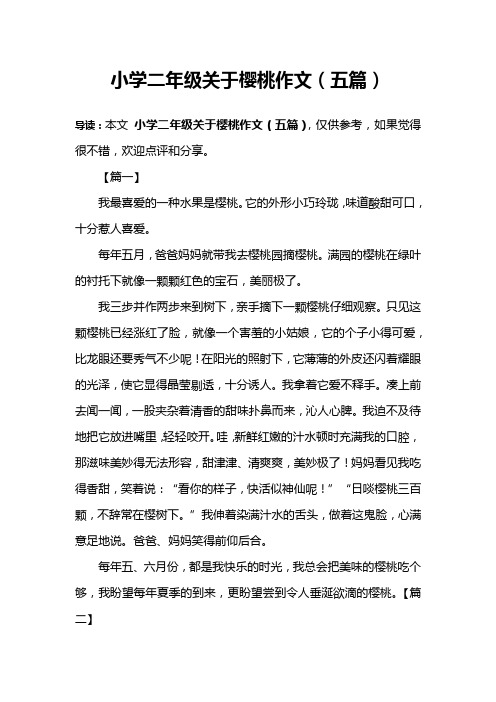 小学二年级关于樱桃作文（五篇）

导读：本文 小学二年级关于樱桃作文（五篇），仅供参考，如果觉得很不错，欢迎点评和分享。

【篇一】

我最喜爱的一种水果是樱桃。它的外形小巧玲珑，味道酸甜可口，十分惹人喜爱。

每年五月，爸爸妈妈就带我去樱桃园摘樱桃。满园的樱桃在绿叶的衬托下就像一颗颗红色的宝石，美丽极了。

我三步并作两步来到树下，亲手摘下一颗樱桃仔细观察。只见这颗樱桃已经涨红了脸，就像一个害羞的小姑娘，它的个子小得可爱，比龙眼还要秀气不少呢！在阳光的照射下，它薄薄的外皮还闪着耀眼的光泽，使它显得晶莹剔透，十分诱人。我拿着它爱不释手。凑上前去闻一闻，一股夹杂着清香的甜味扑鼻而来，沁人心脾。我迫不及待地把它放进嘴里，轻轻咬开。哇，新鲜红嫩的汁水顿时充满我的口腔，那滋味美妙得无法形容，甜津津、清爽爽，美妙极了！妈妈看见我吃得香甜，笑着说：“看你的样子，快活似神仙呢！”“日啖樱桃三百颗，不辞常在樱树下。”我伸着染满汁水的舌头，做着这鬼脸，心满意足地说。爸爸、妈妈笑得前仰后合。

每年五、六月份，都是我快乐的时光，我总会把美味的樱桃吃个够，我盼望每年夏季的到来，更盼望尝到令人垂涎欲滴的樱桃。【篇二】